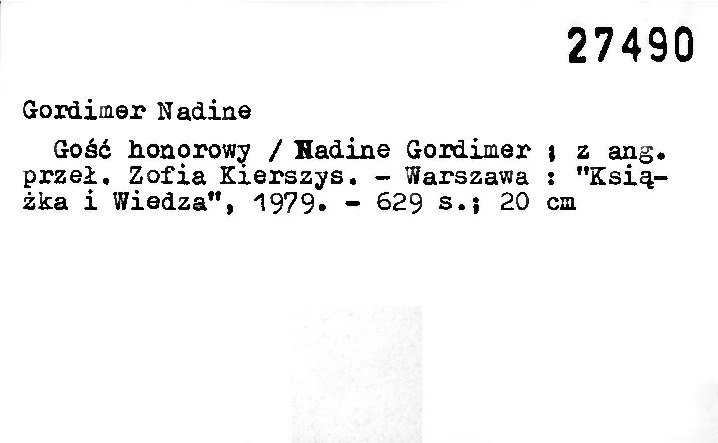 27490

Gordimer Nadine

Gość honorowy / Nadine Gordimer ; z ang. przeł. Zofia Kierszys. - Warszawa : "Książka i Wiedza", 1979. - 629 s.; 20 cm